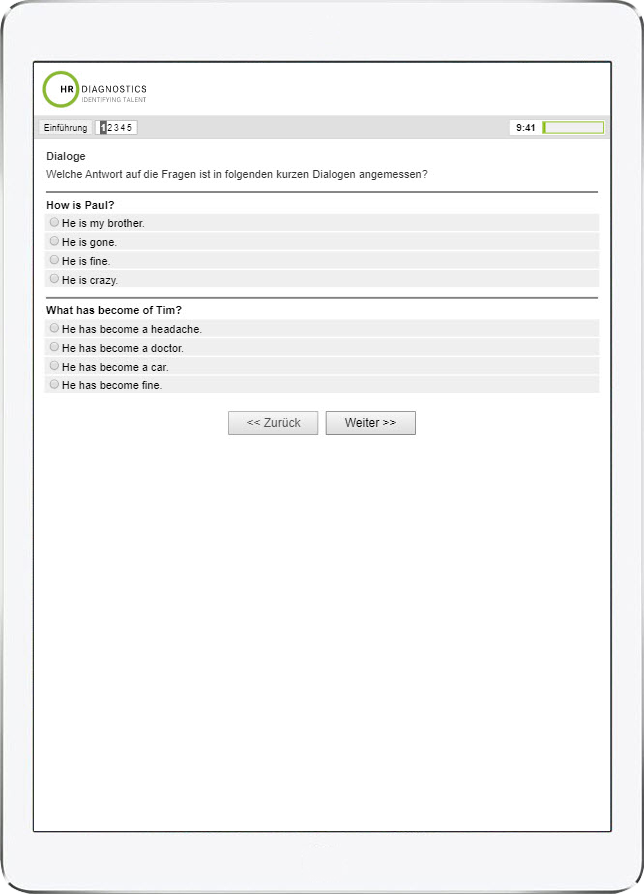 HR DIAGNOSTICS
IDENTIFYING TALENT

Einführung 1 2 3 4 5

9:41

Dialoge
Welche Antwort auf die Fragen ist in folgenden kurzen Dialogen angemessen?

How is Paul?
He is my brother.
He is gone.
He is fine.
He is crazy.

What has become of Tim?
He has become a headache.
He has become a doctor.
He has become a car.
He has become fine.

<< Zurück
Weiter >>